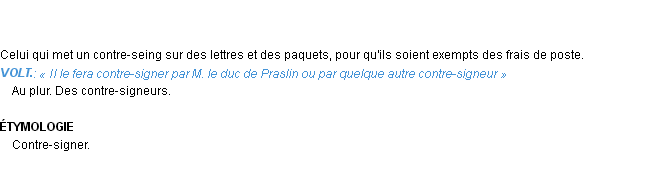 Celui qui met un contre-seing sur des lettres et des paquets, pour qu'ils soient exempts des frais de poste.
VOLT.: « Il le fera contre-signer par M. le duc de Praslin ou par quelque autre contre-signeur »
Au plur. Des contre-signeurs.

ÉTYMOLOGIE
Contre-signer.